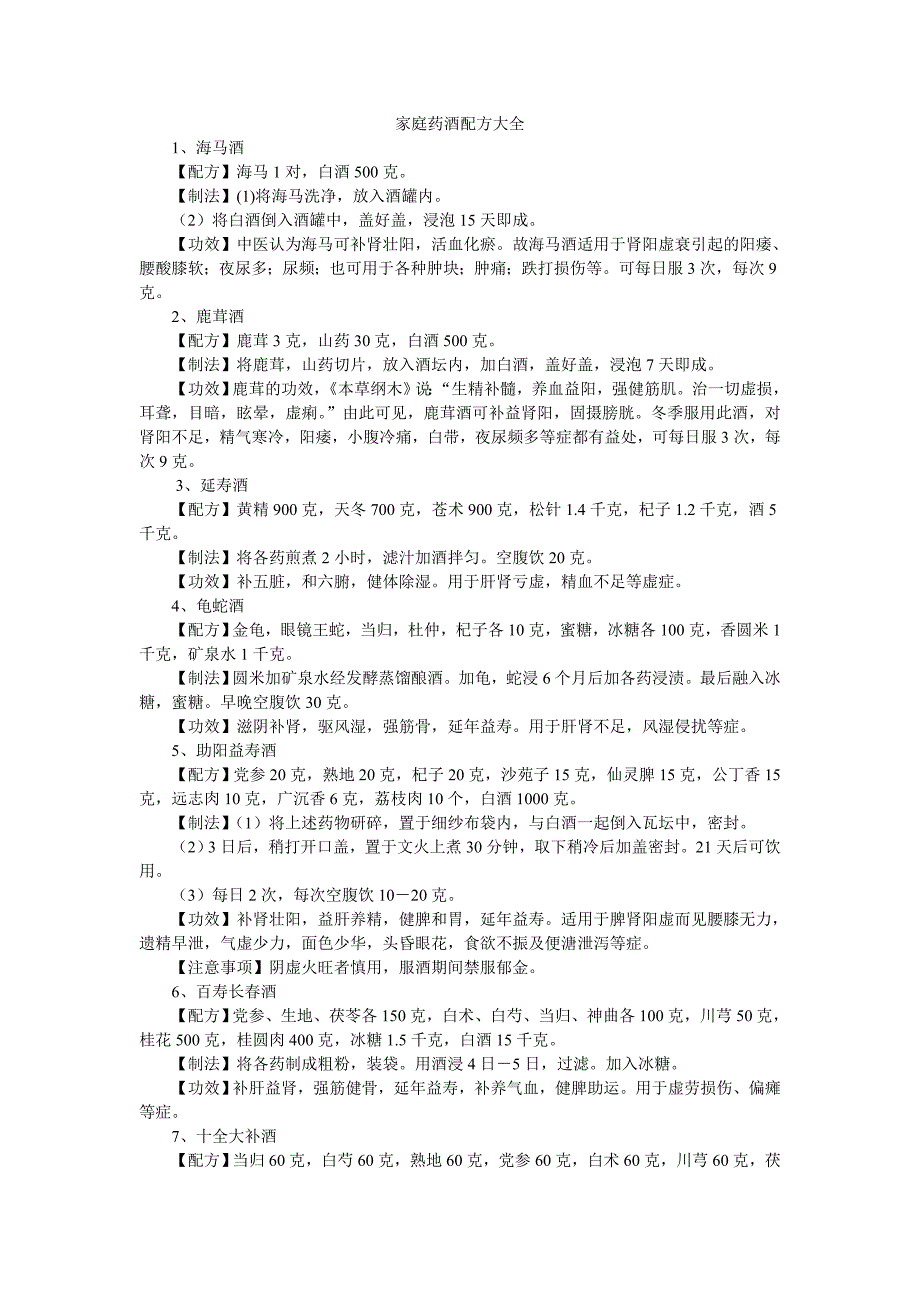 家庭药酒配方大全

1、海马酒

【配方】海马 1 对，白酒 500 克。

【制法】(1)将海马洗净，放入酒罐内。

（2）将白酒倒入酒罐中，盖好盖，浸泡 15 天即成。

【功效】中医认为海马可补肾壮阳，活血化瘀。故海马酒适用于肾阳虚衰引起的阳痿、腰酸膝软；夜尿多；尿频；也可用于各种肿块；肿痛；跌打损伤等。可每日服 3 次，每次 9 克。

2、鹿茸酒

【配方】鹿茸 3 克，山药 30 克，白酒 500 克。

【制法】将鹿茸，山药切片，放入酒坛内，加白酒，盖好盖，浸泡 7 天即成。

【功效】鹿茸的功效，《本草纲木》说“生精补髓，养血益阳，强健筋肌。治一切虚损，耳聋，目暗，眩晕，虚痢。”由此可见，鹿茸酒可补益肾阳，固摄膀胱。冬季服用此酒，对肾阳不足，精气寒冷，阳痿，小腹冷痛，白带，夜尿频多等症都有益处，可每日服 3 次，每次 9 克。

3、延寿酒

【配方】黄精 900 克，天冬 700 克，苍术 900 克，松针 1.4 千克，杞子 1.2 千克，酒 5 千克。

【制法】将各药煎煮 2 小时，滤汁加酒拌匀。空腹饮 20 克。

【功效】补五脏，和六腑，健体除湿。用于肝肾亏虚，精血不足等虚症。

4、龟蛇酒

【配方】金龟，眼镜王蛇，当归，杜仲，杞子各 10 克，蜜糖，冰糖各 100 克，香圆米 1 千克，矿泉水 1 千克。

【制法】圆米加矿泉水经发酵蒸馏酿酒。加龟，蛇浸 6 个月后加各药浸渍。最后融入冰糖，蜜糖。早晚空腹饮 30 克。

【功效】滋阴补肾，驱风湿，强筋骨，延年益寿。用于肝肾不足，风湿侵扰等症。

5、助阳益寿酒

【配方】党参 20 克，熟地 20 克，杞子 20 克，沙苑子 15 克，仙灵脾 15 克，公丁香 15 克，远志肉 10 克，广沉香 6 克，荔枝肉 10 个，白酒 1000 克。

【制法】(1）将上述药物研碎，置于细纱布袋内，与白酒一起倒入瓦坛中，密封。

（2）3 日后，稍打开口盖，置于文火上煮 30 分钟，取下稍冷后加盖密封。21 天后可饮用。

（3）每日 2 次，每次空腹饮 10－20 克。

【功效】补肾壮阳，益肝养精，健脾和胃，延年益寿。适用于脾肾阳虚而见腰膝无力，遗精早泄，气虚少力，面色少华，头昏眼花，食欲不振及便溏泄泻等症。

【注意事项】阴虚火旺者慎用，服酒期间禁服郁金。

6、百寿长春酒

【配方】党参、生地、茯苓各 150 克，白术、白芍、当归、神曲各 100 克，川芎 50 克，桂花 500 克，桂圆肉 400 克，冰糖 1.5 千克，白酒 15 千克。

【制法】将各药制成粗粉，装袋。用酒浸 4 日－5 日，过滤。加入冰糖。

【功效】补肝益肾，强筋健骨，延年益寿，补养气血，健脾助运。用于虚劳损伤、偏瘫等症。

7、十全大补酒

【配方】当归 60 克，白芍 60 克，熟地 60 克，党参 60 克，白术 60 克，川芎 60 克，茯